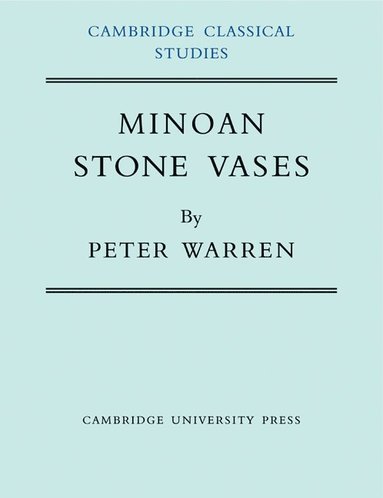 CAMBRIDGE CLASSICAL STUDIES

MINOAN STONE VASES

By

PETER WARREN

CAMBRIDGE UNIVERSITY PRESS